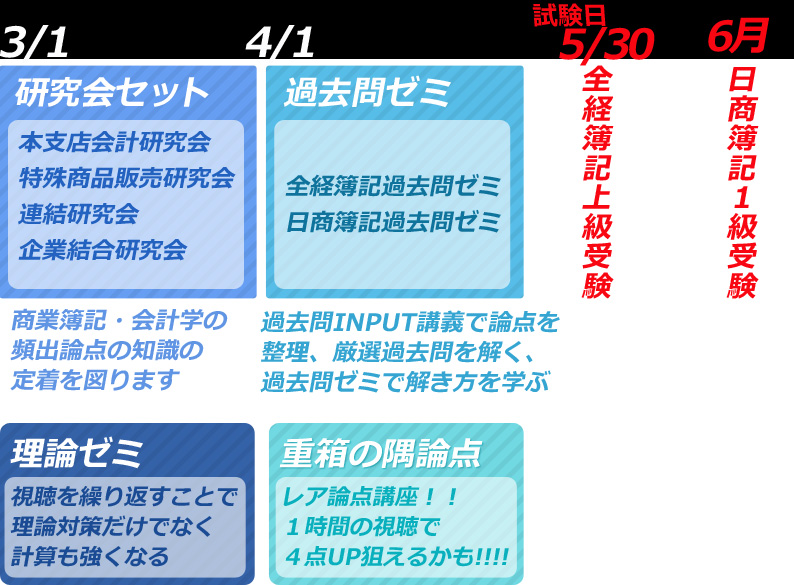 3/1

4/1

試験日
5/30

6月

研究会セット

本支店会計研究会
特殊商品販売研究会
連結研究会
企業結合研究会

商業簿記・会計学の頻出論点の知識の定着を図ります

過去問ゼミ

全経簿記過去問ゼミ
日商簿記過去問ゼミ

過去問INPUT講義で論点を整理、厳選過去問を解く、過去問ゼミで解き方を学ぶ

全経簿記上級受験

日商簿記１級受験

理論ゼミ

視聴を繰り返すことで理論対策だけでなく計算も強くなる

重箱の隅論点

レア論点講座！！
１時間の視聴で
４点UP狙えるかも!!!!